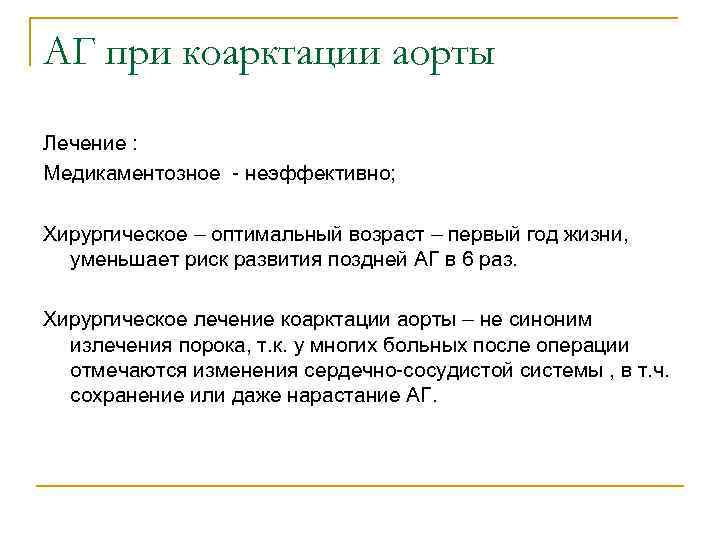 АГ при коарктации аорты

Лечение :
Медикаментозное - неэффективно;

Хирургическое – оптимальный возраст – первый год жизни, уменьшает риск развития поздней АГ в 6 раз.

Хирургическое лечение коарктации аорты – не синоним излечения порока, т.к. у многих больных после операции отмечаются изменения сердечно-сосудистой системы , в т.ч. сохранение или даже нарастание АГ.